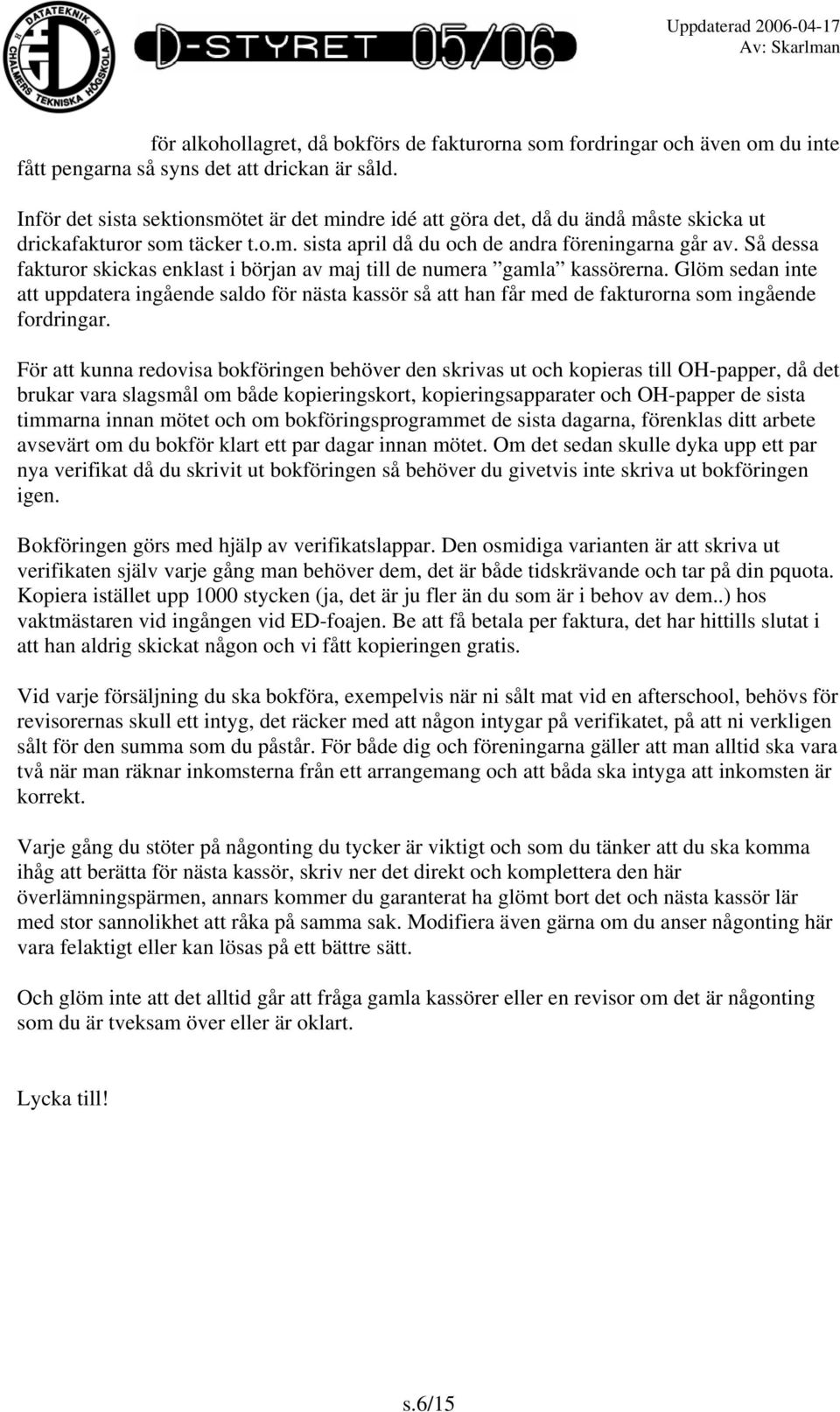 DATATEKNIK CHALMERS TEKNISKA HÖGSKOLA

D-STYRET 05/06

Uppdaterad 2006-04-17
Av: Skarlman

för alkohollagret, då bokförs de fakturorna som fordringar och även om du inte fått pengarna så syns det att drickan är såld.

Inför det sista sektionsmötet är det mindre idé att göra det, då du ändå måste skicka ut drickafakturor som täcker t.o.m. sista april då du och de andra föreningarna går av. Så dessa fakturor skickas enklast i början av maj till de numera ”gamla” kassörerna. Glöm sedan inte att uppdatera ingående saldo för nästa kassör så att han får med de fakturorna som ingående fordringar.

För att kunna redovisa bokföringen behöver den skrivas ut och kopieras till OH-papper, då det brukar vara slagsmål om både kopieringskort, kopieringsapparater och OH-papper de sista timmarna innan mötet och om bokföringsprogrammet de sista dagarna, förenklas ditt arbete avsevärt om du bokför klart ett par dagar innan mötet. Om det sedan skulle dyka upp ett par nya verifikat då du skrivit ut bokföringen så behöver du givetvis inte skriva ut bokföringen igen.

Bokföringen görs med hjälp av verifikatslappar. Den osmidiga varianten är att skriva ut verifikaten själv varje gång man behöver dem, det är både tidskrävande och tar på din pquota. Kopiera istället upp 1000 stycken (ja, det är ju fler än du som är i behov av dem..) hos vaktmästaren vid ingången vid ED-foajen. Be att få betala per faktura, det har hittills slutat i att han aldrig skickat någon och vi fått kopieringen gratis.

Vid varje försäljning du ska bokföra, exempelvis när ni sålt mat vid en afterschool, behövs för revisorernas skull ett intyg, det räcker med att någon intygar på verifikatet, på att ni verkligen sålt för den summa som du påstår. För både dig och föreningarna gäller att man alltid ska vara två när man räknar inkomsterna från ett arrangemang och att båda ska intyga att inkomsten är korrekt.

Varje gång du stöter på någonting du tycker är viktigt och som du tänker att du ska komma ihåg att berätta för nästa kassör, skriv ner det direkt och komplettera den här överlämningspärmen, annars kommer du garanterat ha glömt bort det och nästa kassör lär med stor sannolikhet att råka på samma sak. Modifiera även gärna om du anser någonting här vara felaktigt eller kan lösas på ett bättre sätt.

Och glöm inte att det alltid går att fråga gamla kassörer eller en revisor om det är någonting som du är tveksam över eller är oklart.

Lycka till!

s.6/15